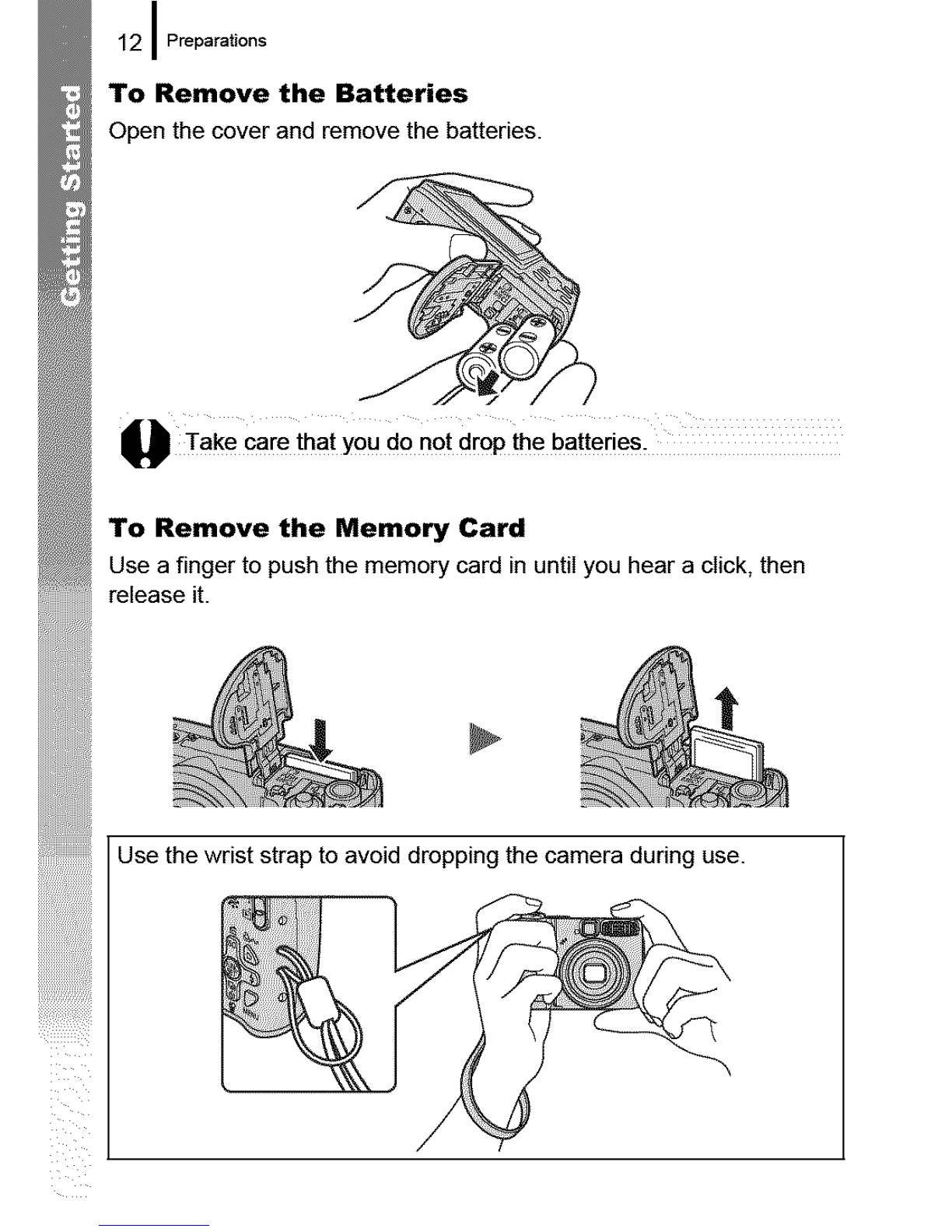 12 Preparations

Getting Started

To Remove the Batteries

Open the cover and remove the batteries.

Take care that you do not drop the batteries.

To Remove the Memory Card

Use a finger to push the memory card in until you hear a click, then release it.

Use the wrist strap to avoid dropping the camera during use.